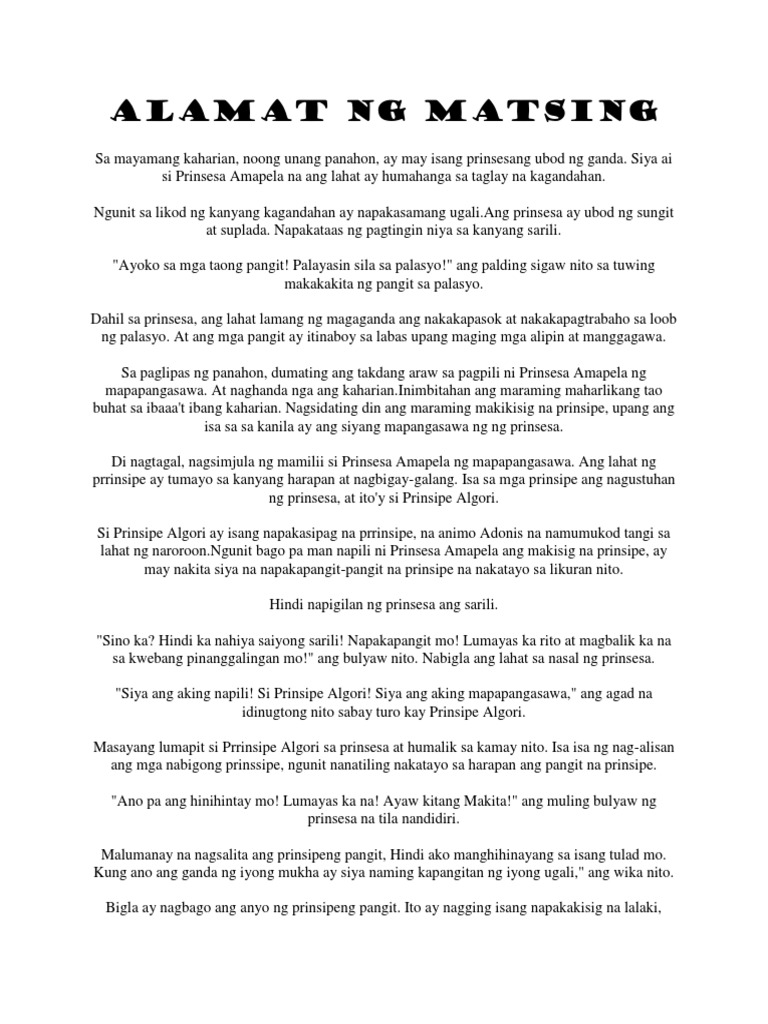 ALAMAT NG MATSING

Sa mayamang kaharian, noong unang panahon, ay may isang prinsesang ubod ng ganda. Siya ai si Prinsesa Amapela na ang lahat ay humahanga sa taglay na kagandahan.

Ngunit sa likod ng kanyang kagandahan ay napakasamang ugali.Ang prinsesa ay ubod ng sungit at suplada. Napakataas ng pagtingin niya sa kanyang sarili.

"Ayoko sa mga taong pangit! Palayasin sila sa palasyo!" ang palding sigaw nito sa tuwing makakakita ng pangit sa palasyo.

Dahil sa prinsesa, ang lahat lamang ng magaganda ang nakakapasok at nakakapagtrabaho sa loob ng palasyo. At ang mga pangit ay itinaboy sa labas upang maging mga alipin at manggagawa.

Sa paglipas ng panahon, dumating ang takdang araw sa pagpili ni Prinsesa Amapela ng mapapangasawa. At naghanda nga ang kaharian.Inimbitahan ang maraming maharlikang tao buhat sa ibaaa't ibang kaharian. Nagsidating din ang maraming makikisig na prinsipe, upang ang isa sa sa kanila ay ang siyang mapangasawa ng ng prinsesa.

Di nagtagal, nagsimjula ng mamilii si Prinsesa Amapela ng mapapangasawa. Ang lahat ng prrinsipe ay tumayo sa kanyang harapan at nagbigay-galang. Isa sa mga prinsipe ang nagustuhan ng prinsesa, at ito'y si Prinsipe Algori.

Si Prinsipe Algori ay isang napakasipag na prrinsipe, na animo Adonis na namumukod tangi sa lahat ng naroroon.Ngunit bago pa man napili ni Prinsesa Amapela ang makisig na prinsipe, ay may nakita siya na napakapangit-pangit na prinsipe na nakatayo sa likuran nito.

Hindi napigilan ng prinsesa ang sarili.

"Sino ka? Hindi ka nahiya saiyong sarili! Napakapangit mo! Lumayas ka rito at magbalik ka na sa kwebang pinanggalingan mo!" ang bulyaw nito. Nabigla ang lahat sa nasal ng prinsesa.

"Siya ang aking napili! Si Prinsipe Algori! Siya ang aking mapapangasawa," ang agad na idinugtong nito sabay turo kay Prinsipe Algori.

Masayang lumapit si Prrinsipe Algori sa prinsesa at humalik sa kamay nito. Isa isa ng nag-alisan ang mga nabigong prinssipe, ngunit nanatiling nakatayo sa harapan ang pangit na prinsipe.

"Ano pa ang hinihintay mo! Lumayas ka na! Ayaw kitang Makita!" ang muling bulyaw ng prinsesa na tila nandidiri.

Malumanay na nagsalita ang prinsipeng pangit, Hindi ako manghihinayang sa isang tulad mo. Kung ano ang ganda ng iyong mukha ay siya naming kapangitan ng iyong ugali," ang wika nito.

Bigla ay nagbago ang anyo ng prinsipeng pangit. Ito ay nagging isang napakakisig na lalaki,